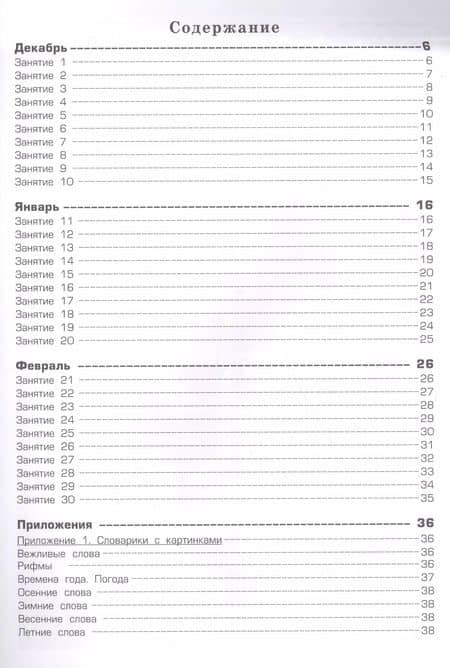 Содержание

Декабрь 6
Занятие 1 6
Занятие 2 7
Занятие 3 8
Занятие 4 9
Занятие 5 10
Занятие 6 11
Занятие 7 12
Занятие 8 13
Занятие 9 14
Занятие 10 15

Январь 16
Занятие 11 16
Занятие 12 17
Занятие 13 18
Занятие 14 19
Занятие 15 20
Занятие 16 21
Занятие 17 22
Занятие 18 23
Занятие 19 24
Занятие 20 25

Февраль 26
Занятие 21 26
Занятие 22 27
Занятие 23 28
Занятие 24 29
Занятие 25 30
Занятие 26 31
Занятие 27 32
Занятие 28 33
Занятие 29 34
Занятие 30 35

Приложения 36
Приложение 1. Словарики с картинками 36
Вежливые слова 36
Рифмы 36
Времена года. Погода 37
Осенние слова 38
Зимние слова 38
Весенние слова 38
Летние слова 38